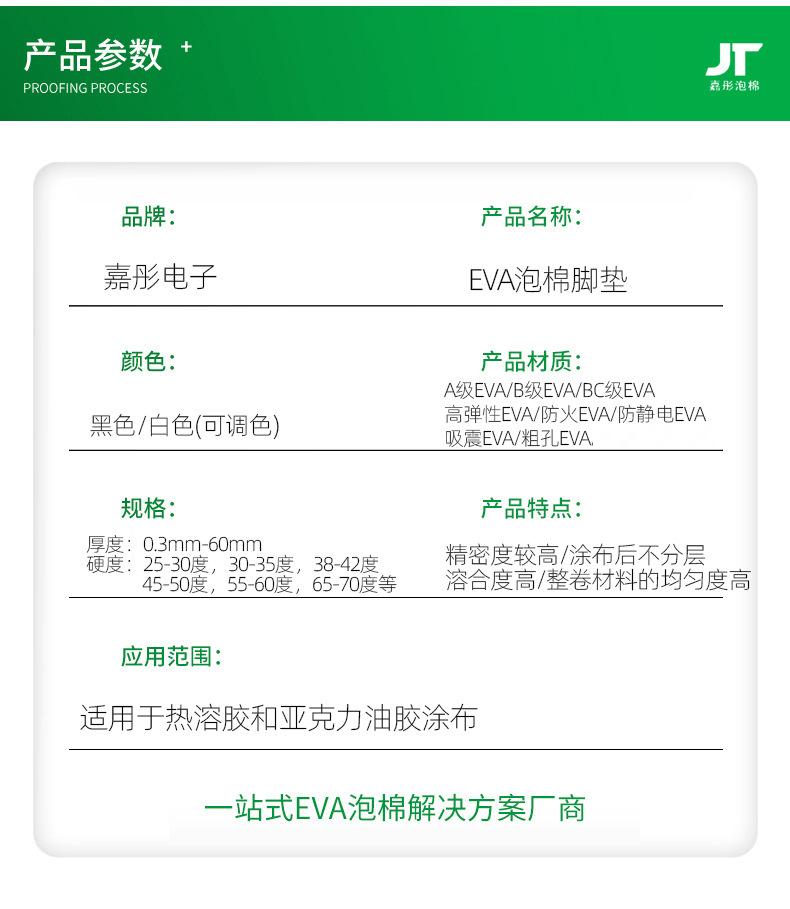 产品参数 +
PROOFING PROCESS

JT
嘉彤泡棉

品牌:

嘉彤电子

产品名称:

EVA泡棉脚垫

颜色:

黑色/白色(可调色)

产品材质:

A级EVA/B级EVA/BC级EVA
高弹性EVA/防火EVA/防静电EVA
吸震EVA/粗孔EVA.

规格:

厚度:0.3mm-60mm
硬度:25-30度,30-35度,38-42度
45-50度,55-60度,65-70度等

产品特点:

精密度较高/涂布后不分层
溶合度高/整卷材料的均匀度高

应用范围:

适用于热溶胶和亚克力油胶涂布

一站式EVA泡棉解决方案厂商